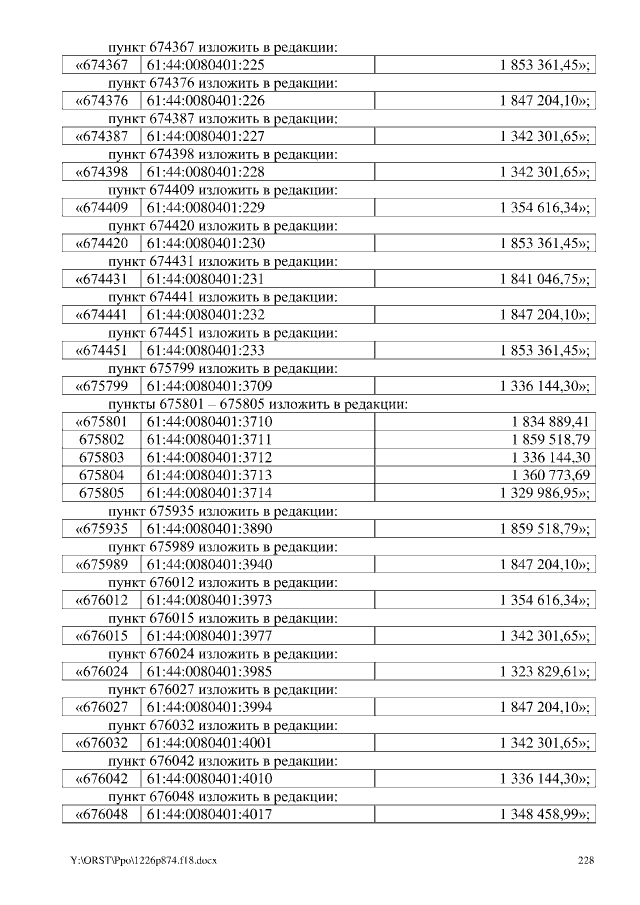 пункт 674367 изложить в редакции:

| «674367 | 61:44:0080401:225 | 1 853 361,45»; |
|---|---|---|

пункт 674376 изложить в редакции:

| «674376 | 61:44:0080401:226 | 1 847 204,10»; |
|---|---|---|

пункт 674387 изложить в редакции:

| «674387 | 61:44:0080401:227 | 1 342 301,65»; |
|---|---|---|

пункт 674398 изложить в редакции:

| «674398 | 61:44:0080401:228 | 1 342 301,65»; |
|---|---|---|

пункт 674409 изложить в редакции:

| «674409 | 61:44:0080401:229 | 1 354 616,34»; |
|---|---|---|

пункт 674420 изложить в редакции:

| «674420 | 61:44:0080401:230 | 1 853 361,45»; |
|---|---|---|

пункт 674431 изложить в редакции:

| «674431 | 61:44:0080401:231 | 1 841 046,75»; |
|---|---|---|

пункт 674441 изложить в редакции:

| «674441 | 61:44:0080401:232 | 1 847 204,10»; |
|---|---|---|

пункт 674451 изложить в редакции:

| «674451 | 61:44:0080401:233 | 1 853 361,45»; |
|---|---|---|

пункт 675799 изложить в редакции:

| «675799 | 61:44:0080401:3709 | 1 336 144,30»; |
|---|---|---|

пункты 675801 – 675805 изложить в редакции:

| «675801 | 61:44:0080401:3710 | 1 834 889,41 |
|---|---|---|
| 675802 | 61:44:0080401:3711 | 1 859 518,79 |
| 675803 | 61:44:0080401:3712 | 1 336 144,30 |
| 675804 | 61:44:0080401:3713 | 1 360 773,69 |
| 675805 | 61:44:0080401:3714 | 1 329 986,95»; |

пункт 675935 изложить в редакции:

| «675935 | 61:44:0080401:3890 | 1 859 518,79»; |
|---|---|---|

пункт 675989 изложить в редакции:

| «675989 | 61:44:0080401:3940 | 1 847 204,10»; |
|---|---|---|

пункт 676012 изложить в редакции:

| «676012 | 61:44:0080401:3973 | 1 354 616,34»; |
|---|---|---|

пункт 676015 изложить в редакции:

| «676015 | 61:44:0080401:3977 | 1 342 301,65»; |
|---|---|---|

пункт 676024 изложить в редакции:

| «676024 | 61:44:0080401:3985 | 1 323 829,61»; |
|---|---|---|

пункт 676027 изложить в редакции:

| «676027 | 61:44:0080401:3994 | 1 847 204,10»; |
|---|---|---|

пункт 676032 изложить в редакции:

| «676032 | 61:44:0080401:4001 | 1 342 301,65»; |
|---|---|---|

пункт 676042 изложить в редакции:

| «676042 | 61:44:0080401:4010 | 1 336 144,30»; |
|---|---|---|

пункт 676048 изложить в редакции:

| «676048 | 61:44:0080401:4017 | 1 348 458,99»; |
|---|---|---|

Y:\ORST\Ppo\1226p874.f18.docx 228